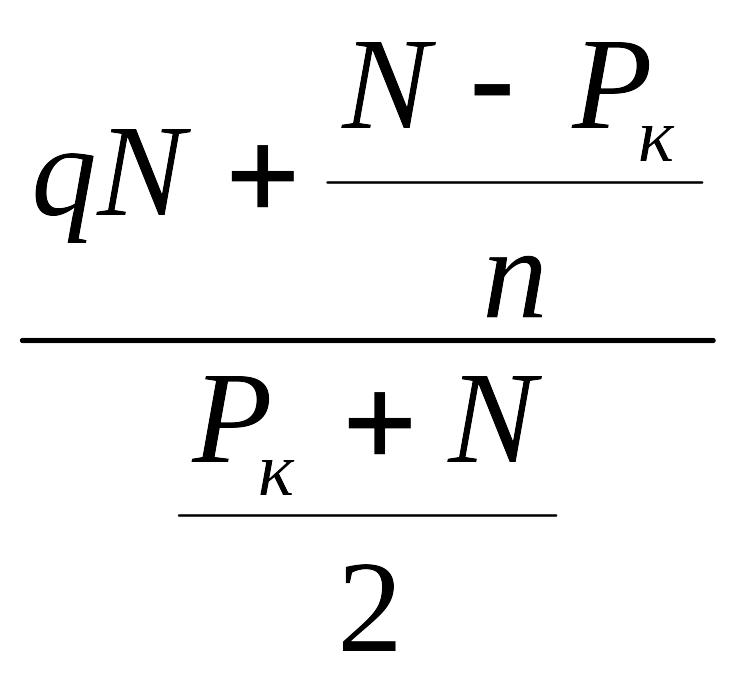 $\frac{qN + \frac{N - P_{к}}{n}}{\frac{P_{к} + N}{2}}$